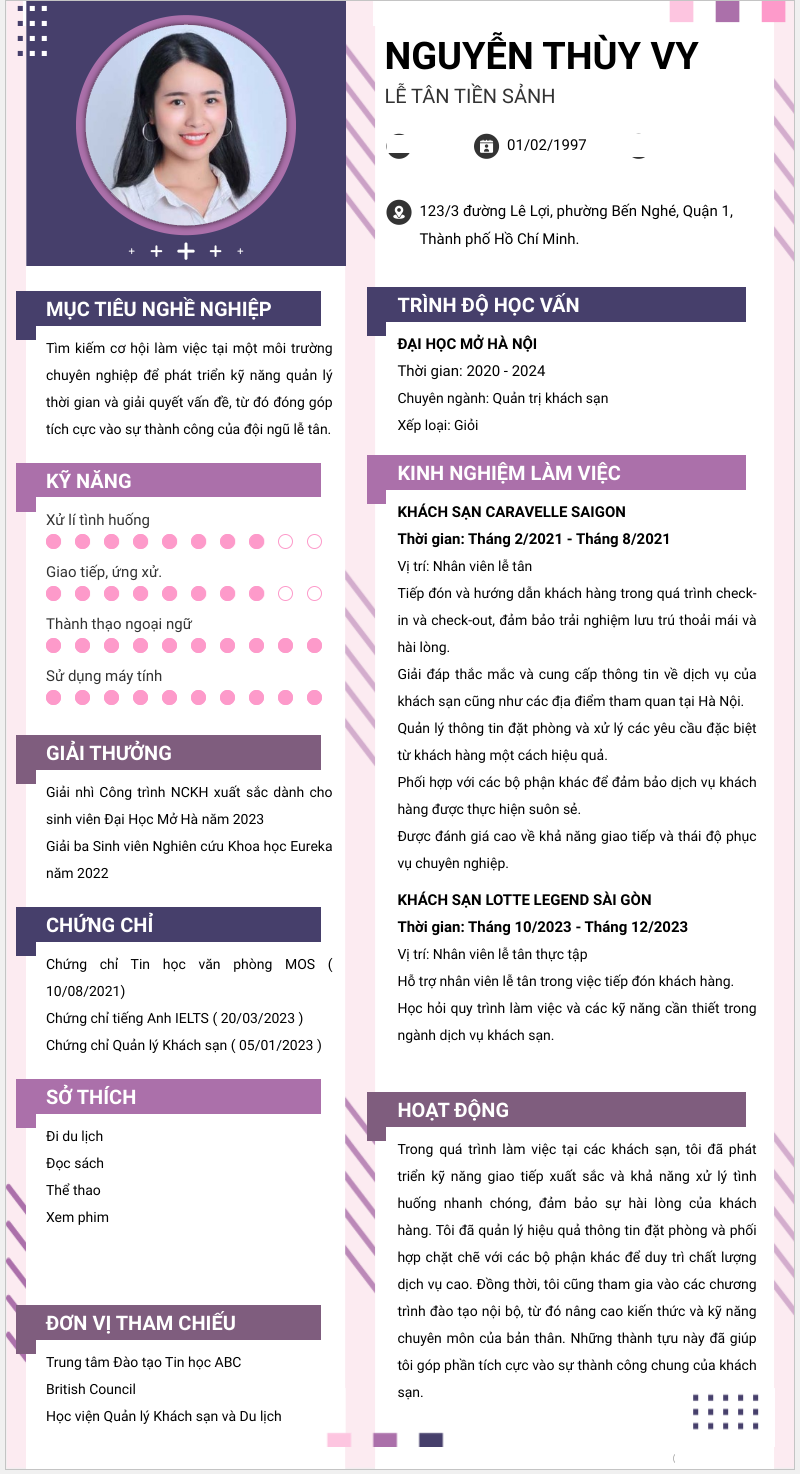 NGUYỄN THÙY VY
LỄ TÂN TIỀN SẢNH

01/02/1997

123/3 đường Lê Lợi, phường Bến Nghé, Quận 1, Thành phố Hồ Chí Minh.

MỤC TIÊU NGHỀ NGHIỆP

Tìm kiếm cơ hội làm việc tại một môi trường chuyên nghiệp để phát triển kỹ năng quản lý thời gian và giải quyết vấn đề, từ đó đóng góp tích cực vào sự thành công của đội ngũ lễ tân.

KỸ NĂNG

Xử lí tình huống

Giao tiếp, ứng xử.

Thành thạo ngoại ngữ

Sử dụng máy tính

GIẢI THƯỞNG

Giải nhì Công trình NCKH xuất sắc dành cho sinh viên Đại Học Mở Hà năm 2023

Giải ba Sinh viên Nghiên cứu Khoa học Eureka năm 2022

CHỨNG CHỈ

Chứng chỉ Tin học văn phòng MOS ( 10/08/2021)

Chứng chỉ tiếng Anh IELTS ( 20/03/2023 )

Chứng chỉ Quản lý Khách sạn ( 05/01/2023 )

SỞ THÍCH

Đi du lịch
Đọc sách
Thể thao
Xem phim

ĐƠN VỊ THAM CHIẾU

Trung tâm Đào tạo Tin học ABC
British Council
Học viện Quản lý Khách sạn và Du lịch

TRÌNH ĐỘ HỌC VẤN

ĐẠI HỌC MỞ HÀ NỘI
Thời gian: 2020 - 2024
Chuyên ngành: Quản trị khách sạn
Xếp loại: Giỏi

KINH NGHIỆM LÀM VIỆC

KHÁCH SẠN CARAVELLE SAIGON
Thời gian: Tháng 2/2021 - Tháng 8/2021
Vị trí: Nhân viên lễ tân
Tiếp đón và hướng dẫn khách hàng trong quá trình check-in và check-out, đảm bảo trải nghiệm lưu trú thoải mái và hài lòng.
Giải đáp thắc mắc và cung cấp thông tin về dịch vụ của khách sạn cũng như các địa điểm tham quan tại Hà Nội.
Quản lý thông tin đặt phòng và xử lý các yêu cầu đặc biệt từ khách hàng một cách hiệu quả.
Phối hợp với các bộ phận khác để đảm bảo dịch vụ khách hàng được thực hiện suôn sẻ.
Được đánh giá cao về khả năng giao tiếp và thái độ phục vụ chuyên nghiệp.

KHÁCH SẠN LOTTE LEGEND SÀI GÒN
Thời gian: Tháng 10/2023 - Tháng 12/2023
Vị trí: Nhân viên lễ tân thực tập
Hỗ trợ nhân viên lễ tân trong việc tiếp đón khách hàng.
Học hỏi quy trình làm việc và các kỹ năng cần thiết trong ngành dịch vụ khách sạn.

HOẠT ĐỘNG

Trong quá trình làm việc tại các khách sạn, tôi đã phát triển kỹ năng giao tiếp xuất sắc và khả năng xử lý tình huống nhanh chóng, đảm bảo sự hài lòng của khách hàng. Tôi đã quản lý hiệu quả thông tin đặt phòng và phối hợp chặt chẽ với các bộ phận khác để duy trì chất lượng dịch vụ cao. Đồng thời, tôi cũng tham gia vào các chương trình đào tạo nội bộ, từ đó nâng cao kiến thức và kỹ năng chuyên môn của bản thân. Những thành tựu này đã giúp tôi góp phần tích cực vào sự thành công chung của khách sạn.